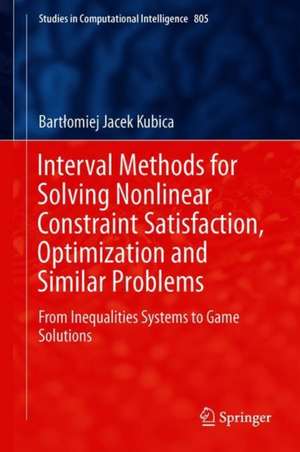 Studies in Computational Intelligence 805

Bartłomiej Jacek Kubica

Interval Methods for Solving Nonlinear Constraint Satisfaction, Optimization and Similar Problems

From Inequalities Systems to Game Solutions

Springer